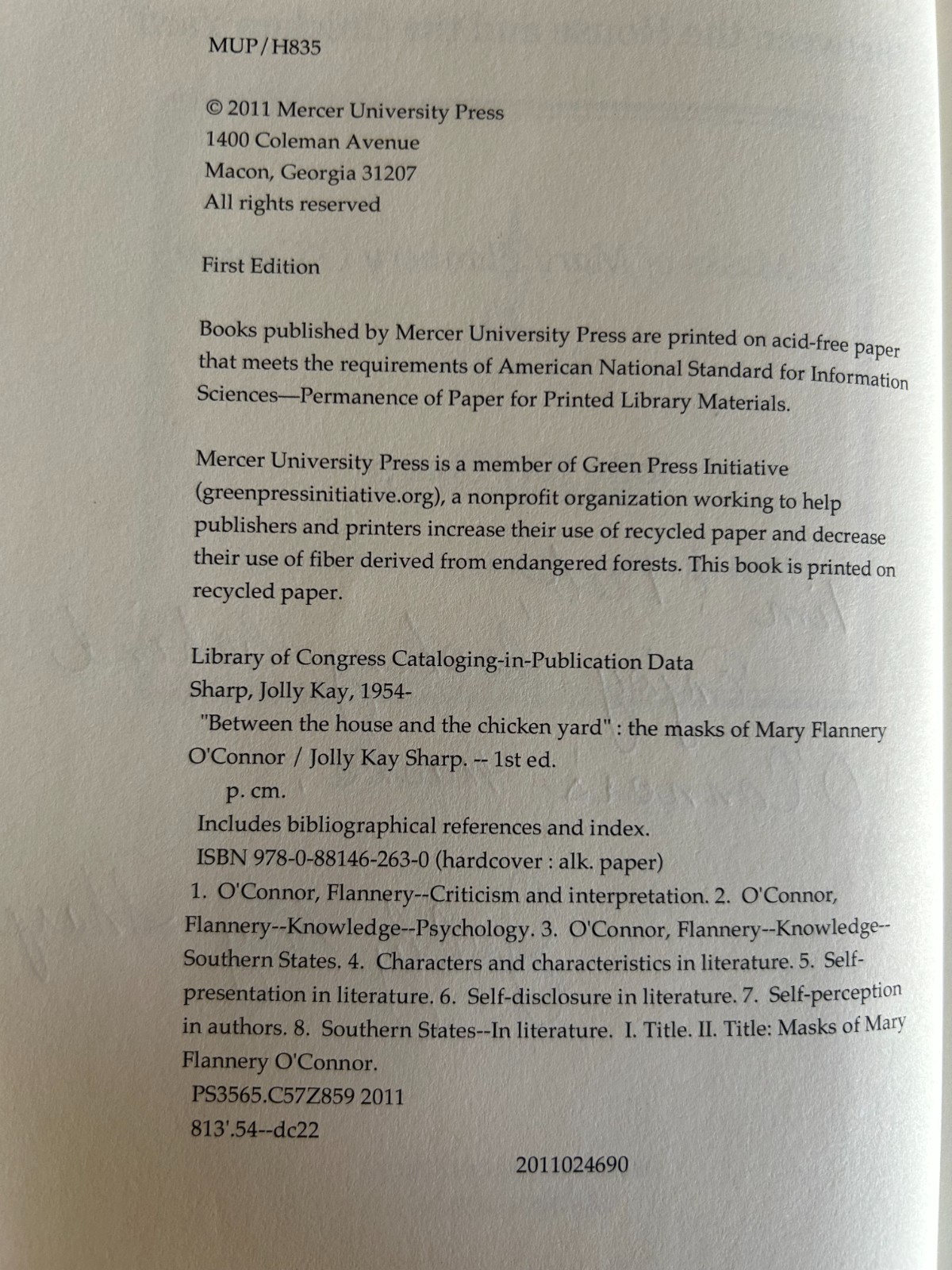 MUP/H835

© 2011 Mercer University Press
1400 Coleman Avenue
Macon, Georgia 31207
All rights reserved

First Edition

Books published by Mercer University Press are printed on acid-free paper that meets the requirements of American National Standard for Information Sciences—Permanence of Paper for Printed Library Materials.

Mercer University Press is a member of Green Press Initiative (greenpressinitiative.org), a nonprofit organization working to help publishers and printers increase their use of recycled paper and decrease their use of fiber derived from endangered forests. This book is printed on recycled paper.

Library of Congress Cataloging-in-Publication Data
Sharp, Jolly Kay, 1954-
"Between the house and the chicken yard" : the masks of Mary Flannery O'Connor / Jolly Kay Sharp. -- 1st ed.
p. cm.
Includes bibliographical references and index.
ISBN 978-0-88146-263-0 (hardcover : alk. paper)
1. O'Connor, Flannery--Criticism and interpretation. 2. O'Connor, Flannery--Knowledge--Psychology. 3. O'Connor, Flannery--Knowledge--Southern States. 4. Characters and characteristics in literature. 5. Self-presentation in literature. 6. Self-disclosure in literature. 7. Self-perception in authors. 8. Southern States--In literature. I. Title. II. Title: Masks of Mary Flannery O'Connor.
PS3565.C57Z859 2011
813'.54--dc22

2011024690